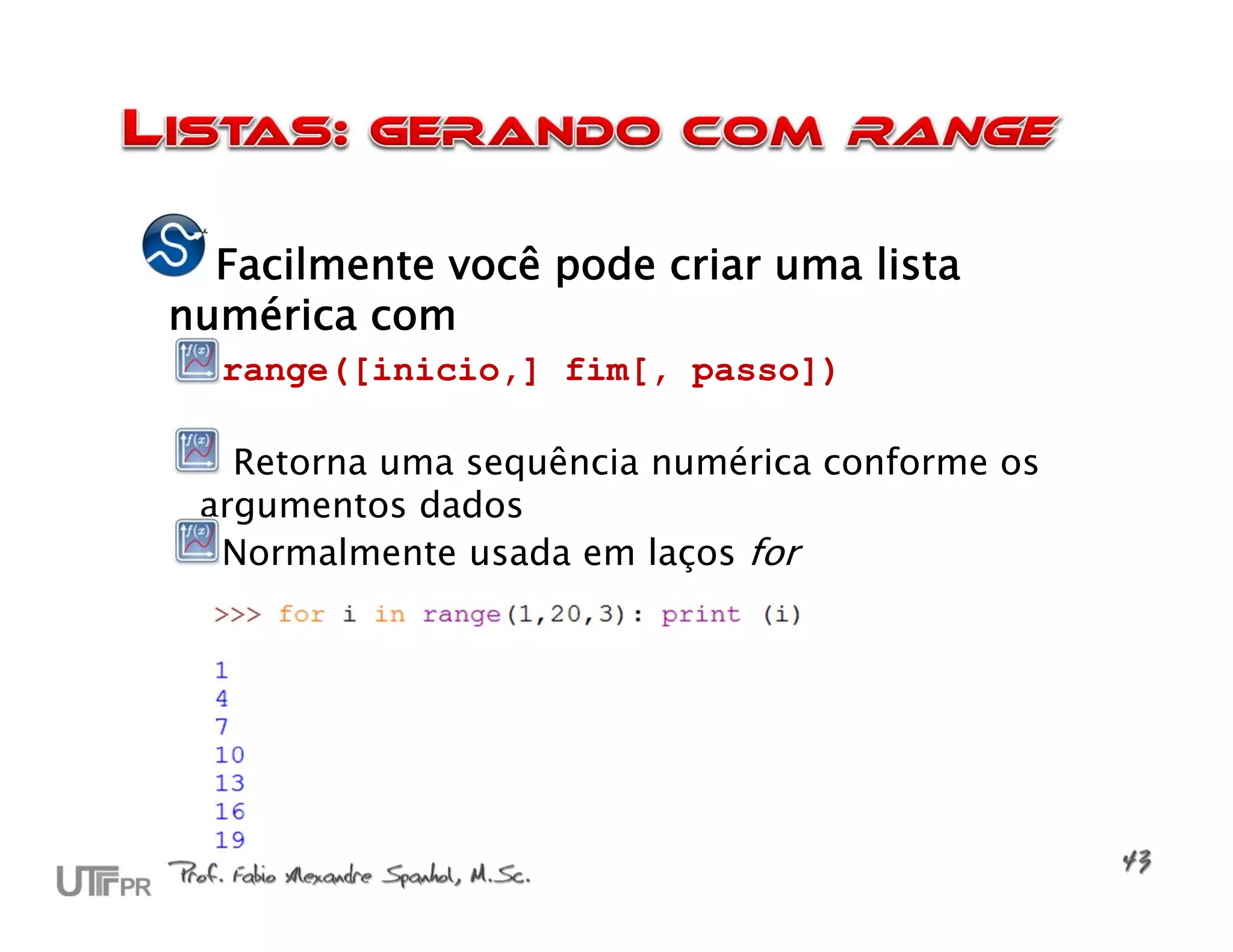 LISTAS: GERANDO COM RANGE

Facilmente você pode criar uma lista numérica com

range([inicio,] fim[, passo])

Retorna uma sequência numérica conforme os argumentos dados

Normalmente usada em laços for

>>> for i in range(1,20,3): print (i)

1
4
7
10
13
16
19

UTFPR Prof. Fabio Alexandre Spanhol, M.Sc.

43